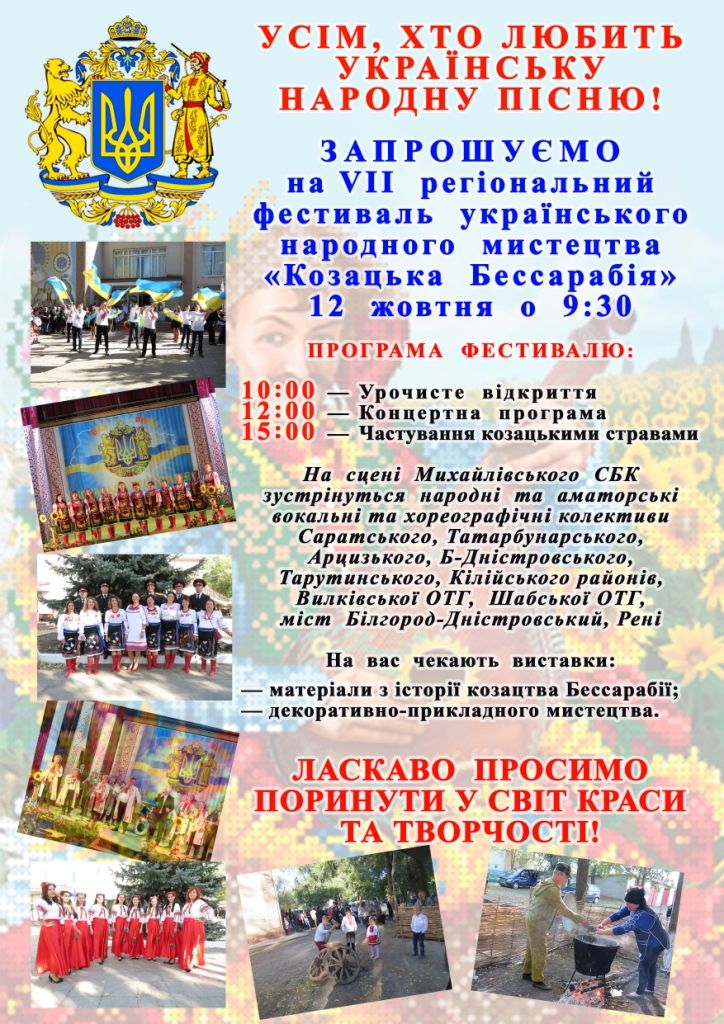 УСІМ, ХТО ЛЮБИТЬ УКРАЇНСЬКУ НАРОДНУ ПІСНЮ!

ЗАПРОШУЄМО
на VII регіональний фестиваль українського народного мистецтва «Козацька Бессарабія»
12 жовтня о 9:30

ПРОГРАМА ФЕСТИВАЛЮ:

10:00 — Урочисте відкриття
12:00 — Концертна програма
15:00 — Частування козацькими стравами

На сцені Михайлівського СБК зустрінуться народні та аматорські вокальні та хореографічні колективи Саратського, Татарбунарського, Арцизького, Б-Дністровського, Тарутинського, Кілійського районів, Вилківської ОТГ, Шабської ОТГ, міст Білгород-Дністровський, Рені

На вас чекають виставки:
— матеріали з історії козацтва Бессарабії;
— декоративно-прикладного мистецтва.

ЛАСКАВО ПРОСИМО ПОРИНУТИ У СВІТ КРАСИ ТА ТВОРЧОСТІ!